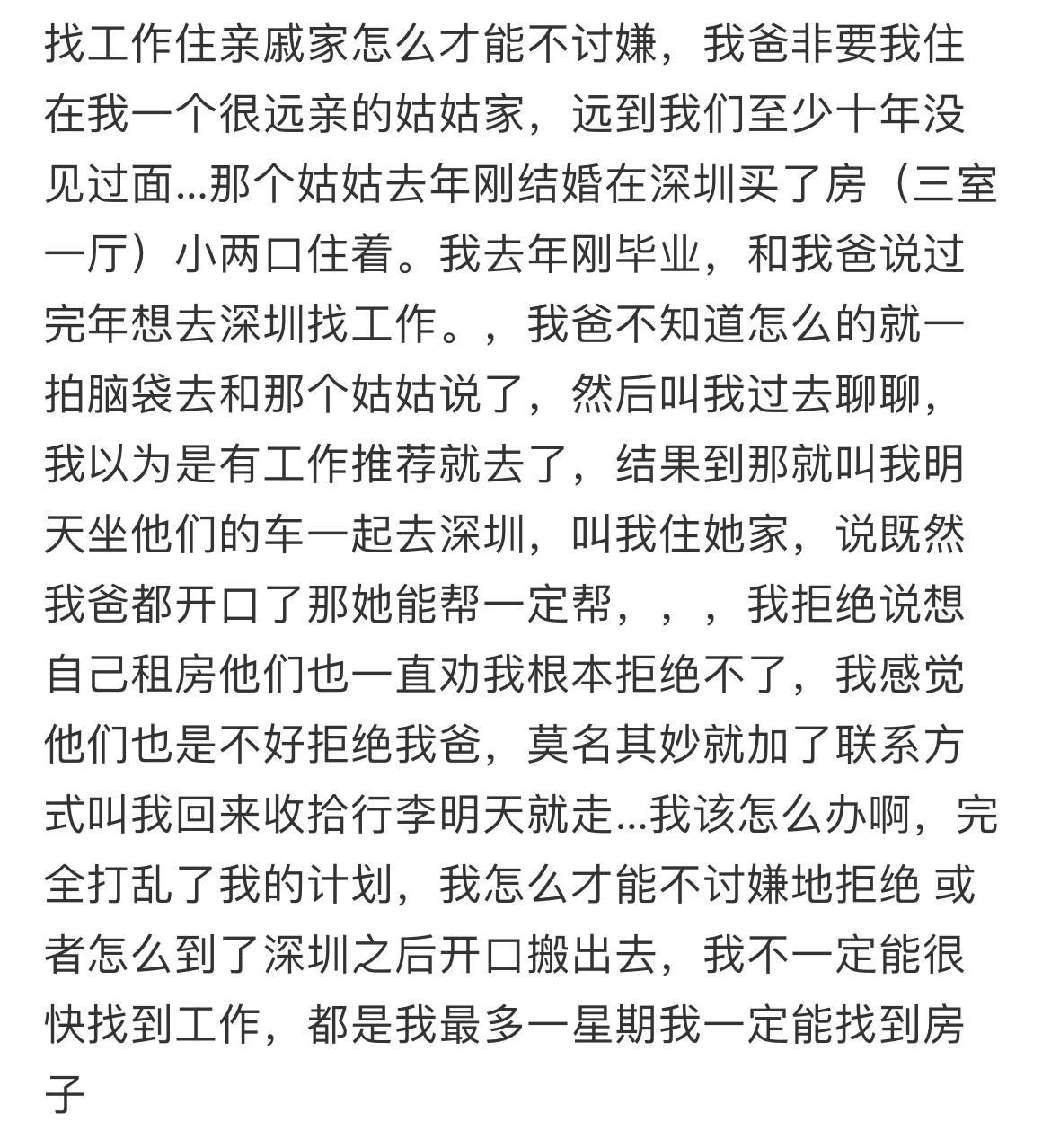 找工作住亲戚家怎么才能不讨嫌，我爸非要我住在我一个很远亲的姑姑家，远到我们至少十年没见过面...那个姑姑去年刚结婚在深圳买了房（三室一厅）小两口住着。我去年刚毕业，和我爸说过完年想去深圳找工作。，我爸不知道怎么的就一拍脑袋去和那个姑姑说了，然后叫我过去聊聊，我以为是有工作推荐就去了，结果到那就叫我明天坐他们的车一起去深圳，叫我住她家，说既然我爸都开口了那她能帮一定帮，，，我拒绝说想自己租房他们也一直劝我根本拒绝不了，我感觉他们也是不好拒绝我爸，莫名其妙就加了联系方式叫我回来收拾行李明天就走...我该怎么办啊，完全打乱了我的计划，我怎么才能不讨嫌地拒绝 或者怎么到了深圳之后开口搬出去，我不一定能很快找到工作，都是我最多一星期我一定能找到房子